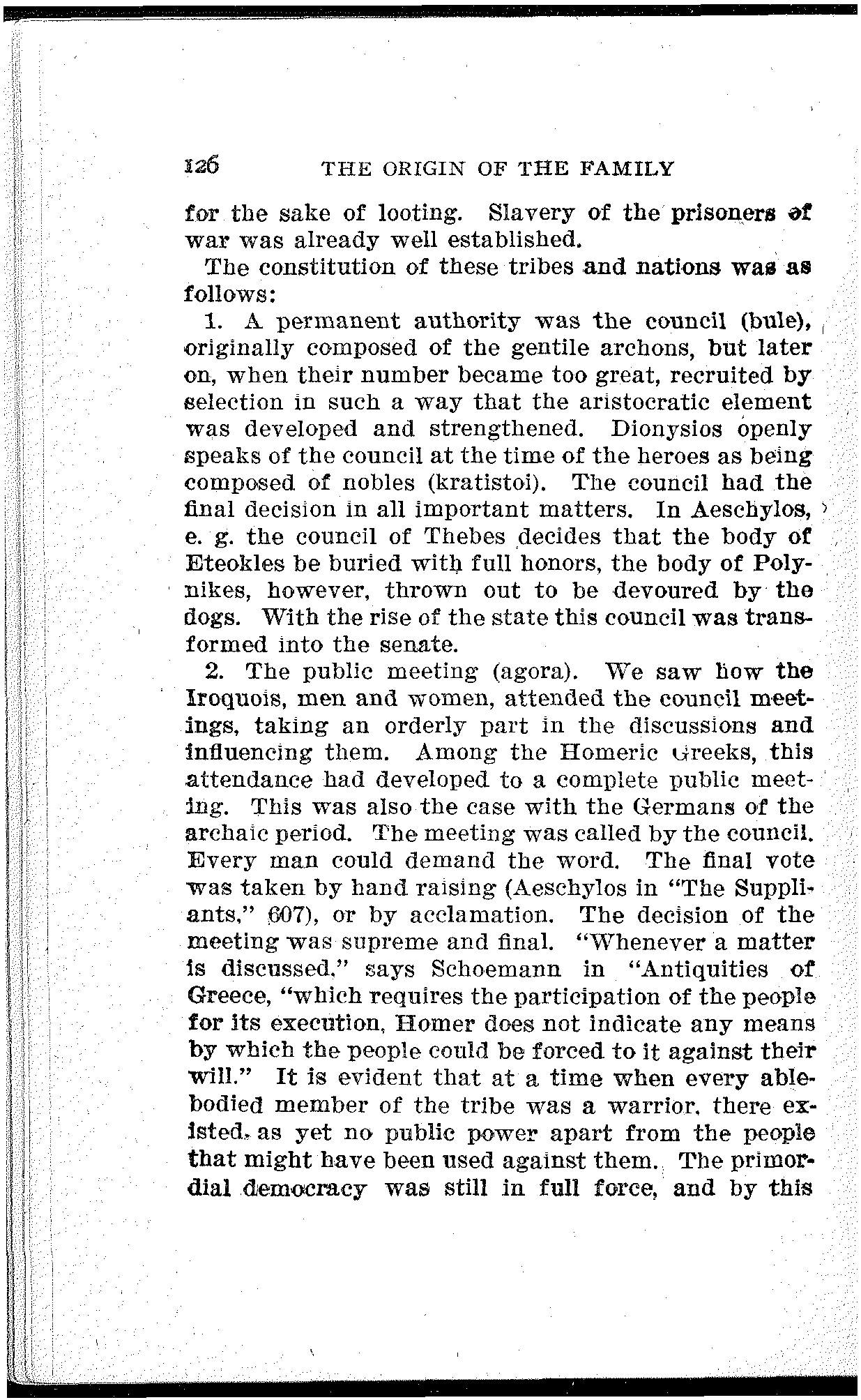 126 THE ORIGIN OF THE FAMILY

for the sake of looting. Slavery of the prisoners of war was already well established.

The constitution of these tribes and nations was as follows:

1. A permanent authority was the council (bule), originally composed of the gentile archons, but later on, when their number became too great, recruited by selection in such a way that the aristocratic element was developed and strengthened. Dionysios openly speaks of the council at the time of the heroes as being composed of nobles (kratistoi). The council had the final decision in all important matters. In Aeschylos, e. g. the council of Thebes decides that the body of Eteokles be buried with full honors, the body of Polynikes, however, thrown out to be devoured by the dogs. With the rise of the state this council was transformed into the senate.

2. The public meeting (agora). We saw how the Iroquois, men and women, attended the council meetings, taking an orderly part in the discussions and influencing them. Among the Homeric Greeks, this attendance had developed to a complete public meeting. This was also the case with the Germans of the archaic period. The meeting was called by the council. Every man could demand the word. The final vote was taken by hand raising (Aeschylos in "The Suppliants," 607), or by acclamation. The decision of the meeting was supreme and final. "Whenever a matter is discussed," says Schoemann in "Antiquities of Greece, "which requires the participation of the people for its execution, Homer does not indicate any means by which the people could be forced to it against their will." It is evident that at a time when every ablebodied member of the tribe was a warrior, there existed, as yet no public power apart from the people that might have been used against them. The primordial democracy was still in full force, and by this